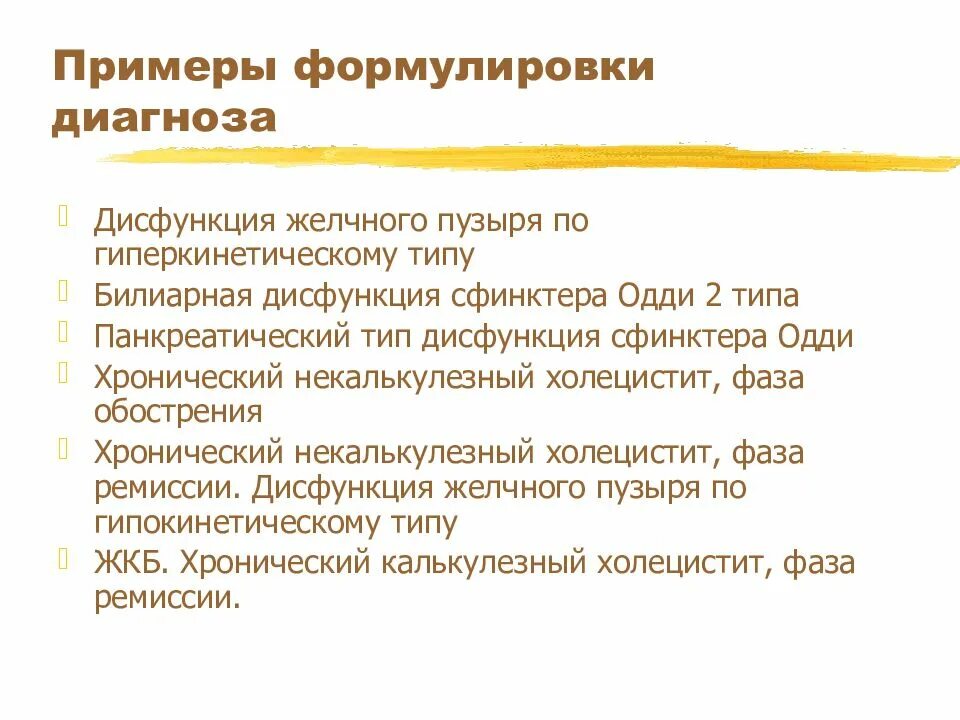 Примеры формулировки диагноза

Дисфункция желчного пузыря по гиперкинетическому типу

Билиарная дисфункция сфинктера Одди 2 типа

Панкреатический тип дисфункция сфинктера Одди

Хронический некалькулезный холецистит, фаза обострения

Хронический некалькулезный холецистит, фаза ремиссии. Дисфункция желчного пузыря по гипокинетическому типу

ЖКБ. Хронический калькулезный холецистит, фаза ремиссии.